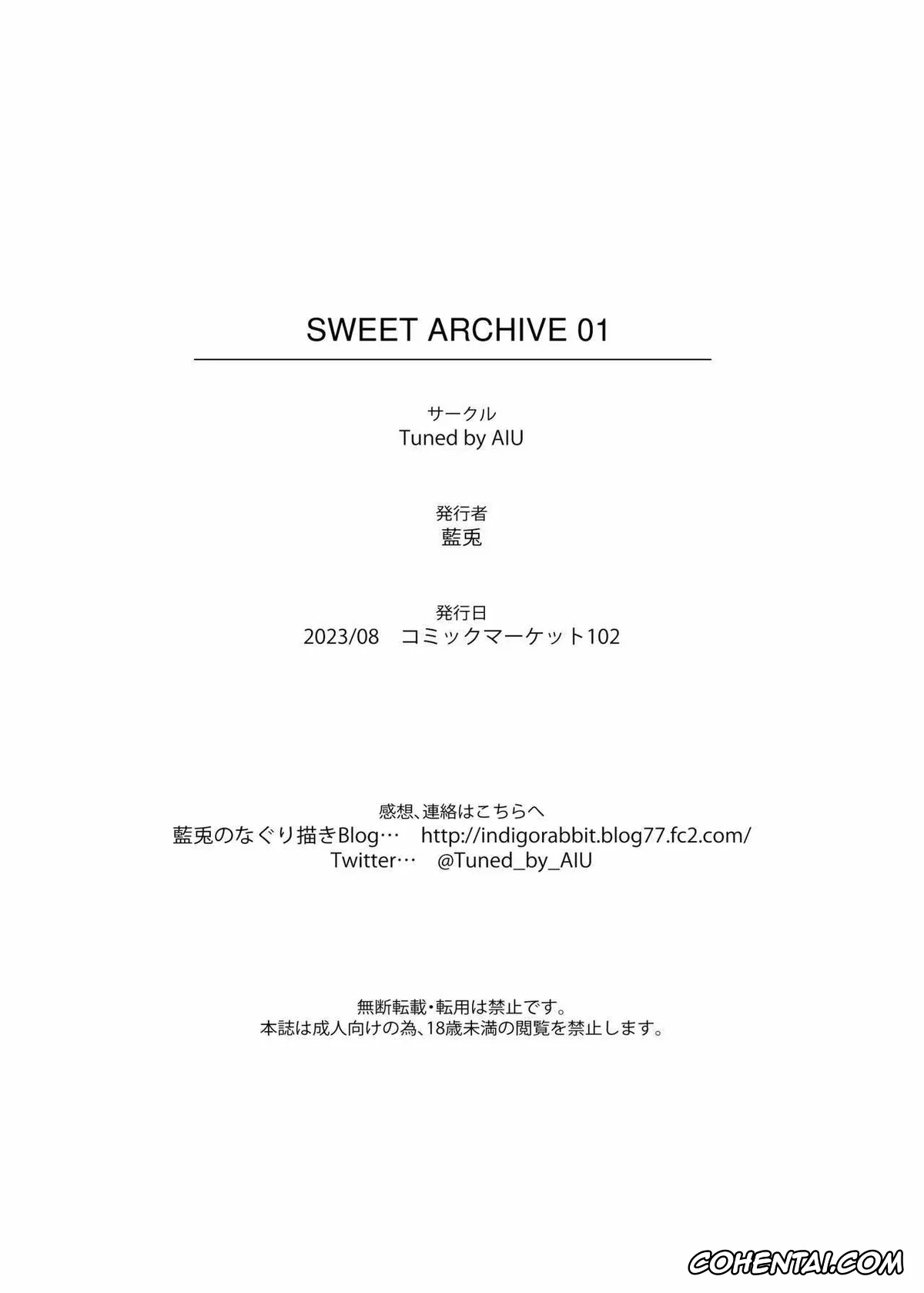 SWEET ARCHIVE 01

サークル
Tuned by AIU

発行者
藍兎

発行日
2023/08　コミックマーケット102

感想、連絡はこちらへ
藍兎のなぐり描きBlog…　http://indigorabbit.blog77.fc2.com/
Twitter…　@Tuned_by_AIU

無断転載・転用は禁止です。
本誌は成人向けの為、18歳未満の閲覧を禁止します。

COHENTAI.COM